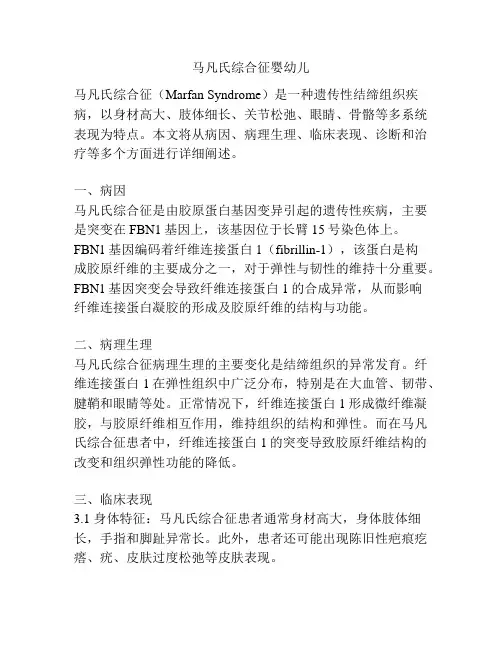 马凡氏综合征婴幼儿

马凡氏综合征（Marfan Syndrome）是一种遗传性结缔组织疾病，以身材高大、肢体细长、关节松弛、眼睛、骨骼等多系统表现为特点。本文将从病因、病理生理、临床表现、诊断和治疗等多个方面进行详细阐述。

一、病因
马凡氏综合征是由胶原蛋白基因变异引起的遗传性疾病，主要是突变在 FBN1 基因上，该基因位于长臂 15 号染色体上。FBN1 基因编码着纤维连接蛋白 1（fibrillin-1），该蛋白是构成胶原纤维的主要成分之一，对于弹性与韧性的维持十分重要。FBN1 基因突变会导致纤维连接蛋白 1 的合成异常，从而影响纤维连接蛋白凝胶的形成及胶原纤维的结构与功能。

二、病理生理
马凡氏综合征病理生理的主要变化是结缔组织的异常发育。纤维连接蛋白 1 在弹性组织中广泛分布，特别是在大血管、韧带、腱鞘和眼睛等处。正常情况下，纤维连接蛋白 1 形成微纤维凝胶，与胶原纤维相互作用，维持组织的结构和弹性。而在马凡氏综合征患者中，纤维连接蛋白 1 的突变导致胶原纤维结构的改变和组织弹性功能的降低。

三、临床表现
3.1 身体特征：马凡氏综合征患者通常身材高大，身体肢体细长，手指和脚趾异常长。此外，患者还可能出现陈旧性疤痕疙瘩、疣、皮肤过度松弛等皮肤表现。